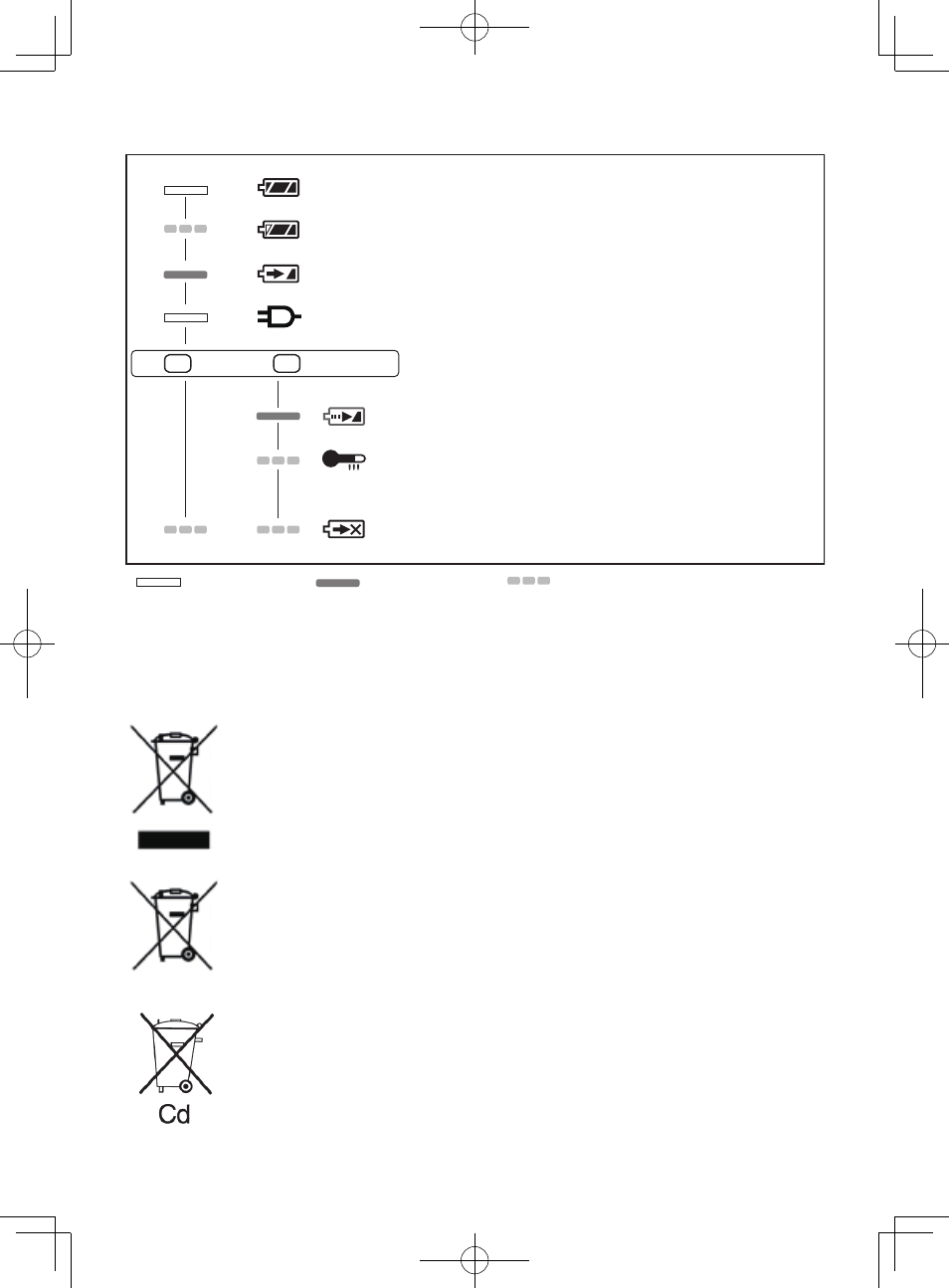 Cd